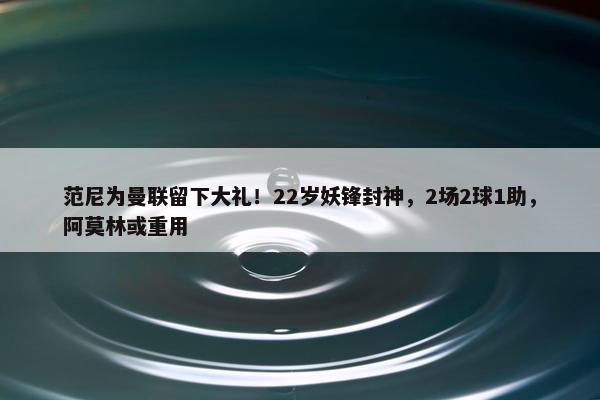 范尼为曼联留下大礼！22岁妖锋封神，2场2球1助，阿莫林或重用